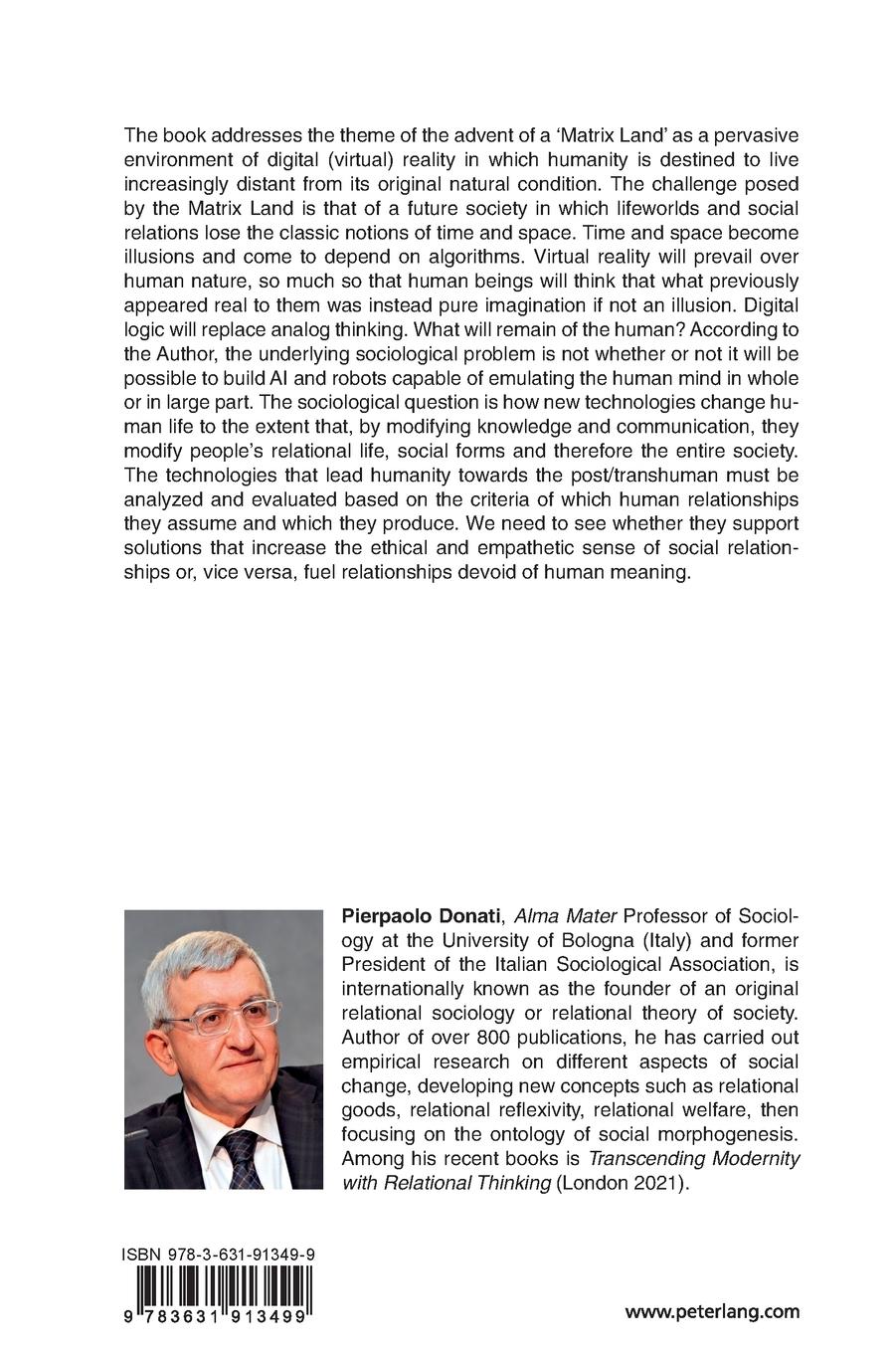 The book addresses the theme of the advent of a 'Matrix Land' as a pervasive environment of digital (virtual) reality in which humanity is destined to live increasingly distant from its original natural condition. The challenge posed by the Matrix Land is that of a future society in which lifeworlds and social relations lose the classic notions of time and space. Time and space become illusions and come to depend on algorithms. Virtual reality will prevail over human nature, so much so that human beings will think that what previously appeared real to them was instead pure imagination if not an illusion. Digital logic will replace analog thinking. What will remain of the human? According to the Author, the underlying sociological problem is not whether or not it will be possible to build AI and robots capable of emulating the human mind in whole or in large part. The sociological question is how new technologies change human life to the extent that, by modifying knowledge and communication, they modify people's relational life, social forms and therefore the entire society. The technologies that lead humanity towards the post/transhuman must be analyzed and evaluated based on the criteria of which human relationships they assume and which they produce. We need to see whether they support solutions that increase the ethical and empathetic sense of social relationships or, vice versa, fuel relationships devoid of human meaning.

Pierpaolo Donati, Alma Mater Professor of Sociology at the University of Bologna (Italy) and former President of the Italian Sociological Association, is internationally known as the founder of an original relational sociology or relational theory of society. Author of over 800 publications, he has carried out empirical research on different aspects of social change, developing new concepts such as relational goods, relational reflexivity, relational welfare, then focusing on the ontology of social morphogenesis. Among his recent books is Transcending Modernity with Relational Thinking (London 2021).

ISBN 978-3-631-91349-9

9 783631 913499

www.peterlang.com